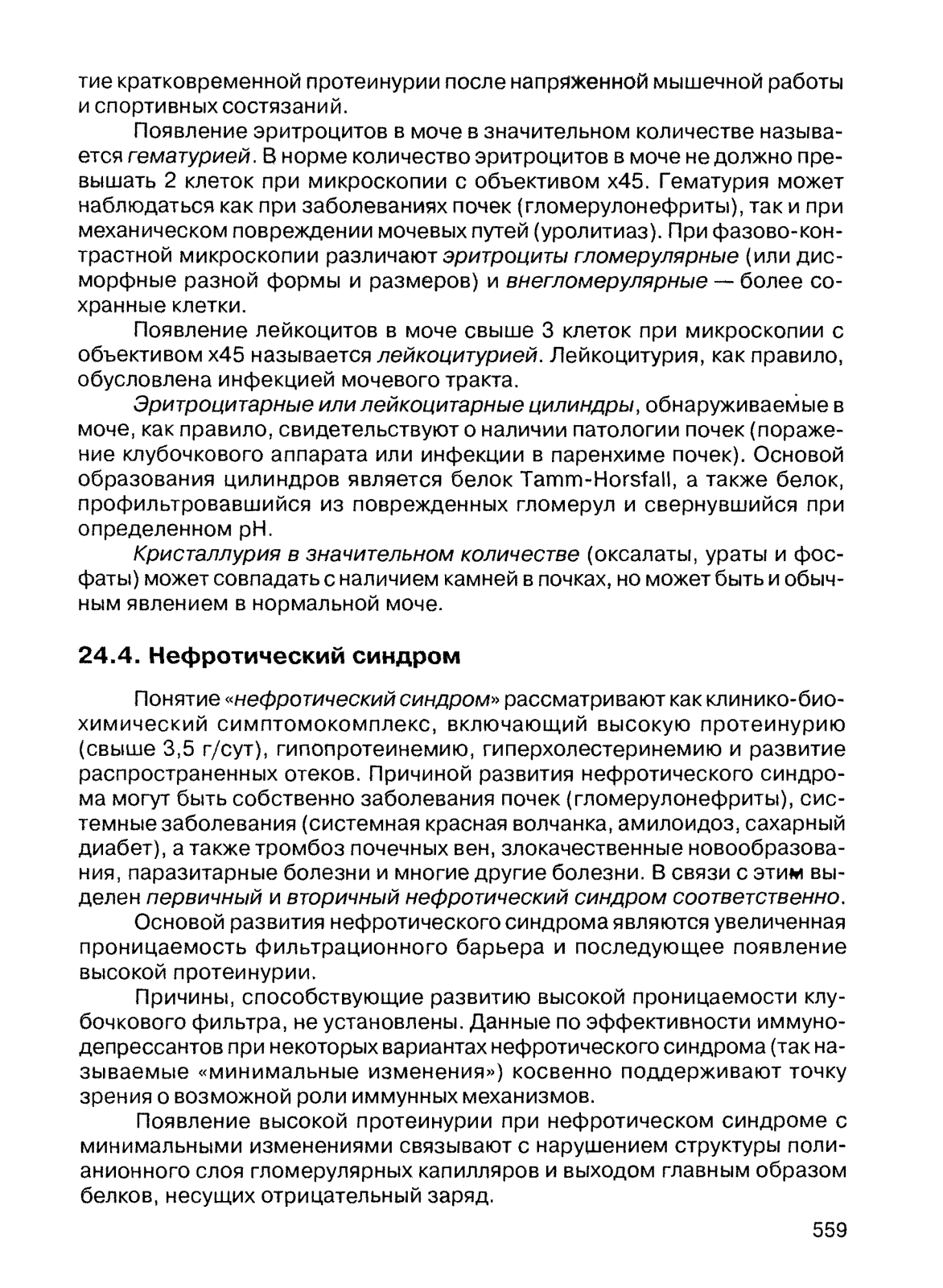 тие кратковременной протеинурии после напряженной мышечной работы и спортивных состязаний.

Появление эритроцитов в моче в значительном количестве называется гематурией. В норме количество эритроцитов в моче не должно превышать 2 клеток при микроскопии с объективом х45. Гематурия может наблюдаться как при заболеваниях почек (гломерулонефриты), так и при механическом повреждении мочевых путей (уролитиаз). При фазово-контрастной микроскопии различают эритроциты гломерулярные (или дисморфные разной формы и размеров) и внегломерулярные — более сохранные клетки.

Появление лейкоцитов в моче свыше 3 клеток при микроскопии с объективом х45 называется лейкоцитурией. Лейкоцитурия, как правило, обусловлена инфекцией мочевого тракта.

Эритроцитарные или лейкоцитарные цилиндры, обнаруживаемые в моче, как правило, свидетельствуют о наличии патологии почек (поражение клубочкового аппарата или инфекции в паренхиме почек). Основой образования цилиндров является белок Tamm-Horsfall, а также белок, профильтровавшийся из поврежденных гломерул и свернувшийся при определенном pH.

Кристаллурия в значительном количестве (оксалаты, ураты и фосфаты) может совпадать с наличием камней в почках, но может быть и обычным явлением в нормальной моче.

24.4. Нефротический синдром

Понятие «нефротический синдром» рассматривают как клинико-биохимический симптомокомплекс, включающий высокую протеинурию (свыше 3,5 г/сут), гипопротеинемию, гиперхолестеринемию и развитие распространенных отеков. Причиной развития нефротического синдрома могут быть собственно заболевания почек (гломерулонефриты), системные заболевания (системная красная волчанка, амилоидоз, сахарный диабет), а также тромбоз почечных вен, злокачественные новообразования, паразитарные болезни и многие другие болезни. В связи с этим выделен первичный и вторичный нефротический синдром соответственно.

Основой развития нефротического синдрома являются увеличенная проницаемость фильтрационного барьера и последующее появление высокой протеинурии.

Причины, способствующие развитию высокой проницаемости клубочкового фильтра, не установлены. Данные по эффективности иммунодепрессантов при некоторых вариантах нефротического синдрома (так называемые «минимальные изменения») косвенно поддерживают точку зрения о возможной роли иммунных механизмов.

Появление высокой протеинурии при нефротическом синдроме с минимальными изменениями связывают с нарушением структуры полианионного слоя гломерулярных капилляров и выходом главным образом белков, несущих отрицательный заряд.

559